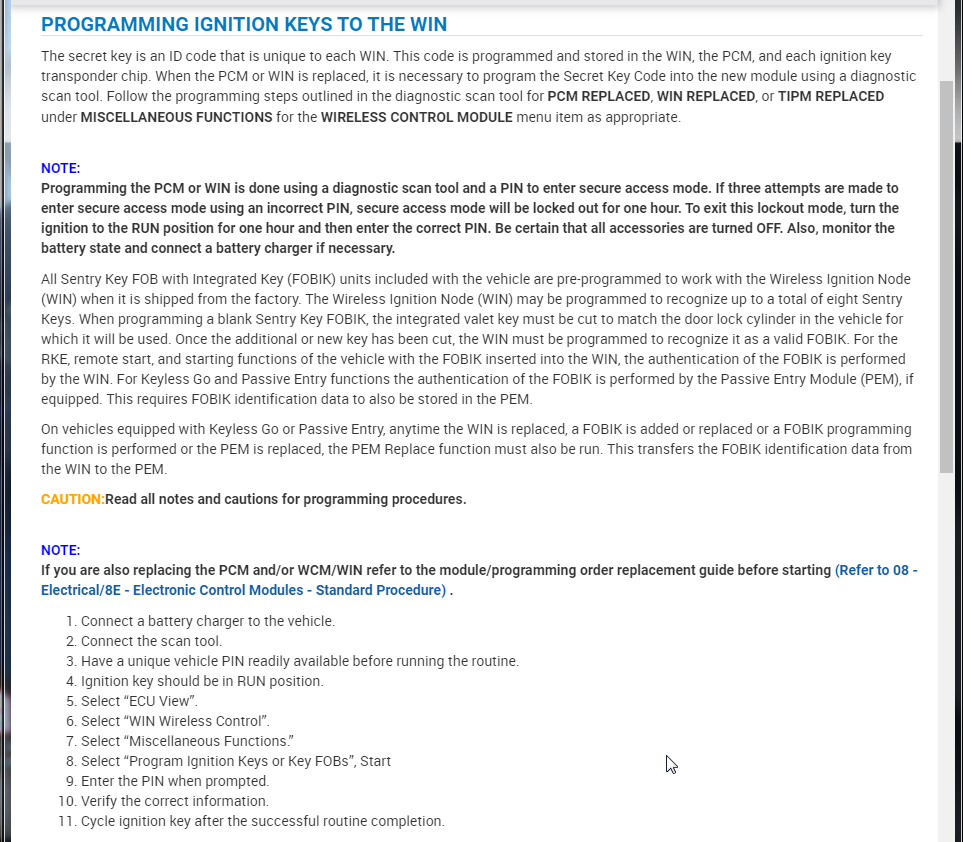 PROGRAMMING IGNITION KEYS TO THE WIN

The secret key is an ID code that is unique to each WIN. This code is programmed and stored in the WIN, the PCM, and each ignition key transponder chip. When the PCM or WIN is replaced, it is necessary to program the Secret Key Code into the new module using a diagnostic scan tool. Follow the programming steps outlined in the diagnostic scan tool for PCM REPLACED, WIN REPLACED, or TIPM REPLACED under MISCELLANEOUS FUNCTIONS for the WIRELESS CONTROL MODULE menu item as appropriate.

NOTE:
Programming the PCM or WIN is done using a diagnostic scan tool and a PIN to enter secure access mode. If three attempts are made to enter secure access mode using an incorrect PIN, secure access mode will be locked out for one hour. To exit this lockout mode, turn the ignition to the RUN position for one hour and then enter the correct PIN. Be certain that all accessories are turned OFF. Also, monitor the battery state and connect a battery charger if necessary.

All Sentry Key FOB with Integrated Key (FOBIK) units included with the vehicle are pre-programmed to work with the Wireless Ignition Node (WIN) when it is shipped from the factory. The Wireless Ignition Node (WIN) may be programmed to recognize up to a total of eight Sentry Keys. When programming a blank Sentry Key FOBIK, the integrated valet key must be cut to match the door lock cylinder in the vehicle for which it will be used. Once the additional or new key has been cut, the WIN must be programmed to recognize it as a valid FOBIK. For the RKE, remote start, and starting functions of the vehicle with the FOBIK inserted into the WIN, the authentication of the FOBIK is performed by the WIN. For Keyless Go and Passive Entry functions the authentication of the FOBIK is performed by the Passive Entry Module (PEM), if equipped. This requires FOBIK identification data to also be stored in the PEM.

On vehicles equipped with Keyless Go or Passive Entry, anytime the WIN is replaced, a FOBIK is added or replaced or a FOBIK programming function is performed or the PEM is replaced, the PEM Replace function must also be run. This transfers the FOBIK identification data from the WIN to the PEM.

CAUTION:Read all notes and cautions for programming procedures.

NOTE:
If you are also replacing the PCM and/or WCM/WIN refer to the module/programming order replacement guide before starting (Refer to 08 - Electrical/8E - Electronic Control Modules - Standard Procedure) .

1. Connect a battery charger to the vehicle.
2. Connect the scan tool.
3. Have a unique vehicle PIN readily available before running the routine.
4. Ignition key should be in RUN position.
5. Select “ECU View”.
6. Select “WIN Wireless Control”.
7. Select “Miscellaneous Functions.”
8. Select “Program Ignition Keys or Key FOBs”, Start
9. Enter the PIN when prompted.
10. Verify the correct information.
11. Cycle ignition key after the successful routine completion.